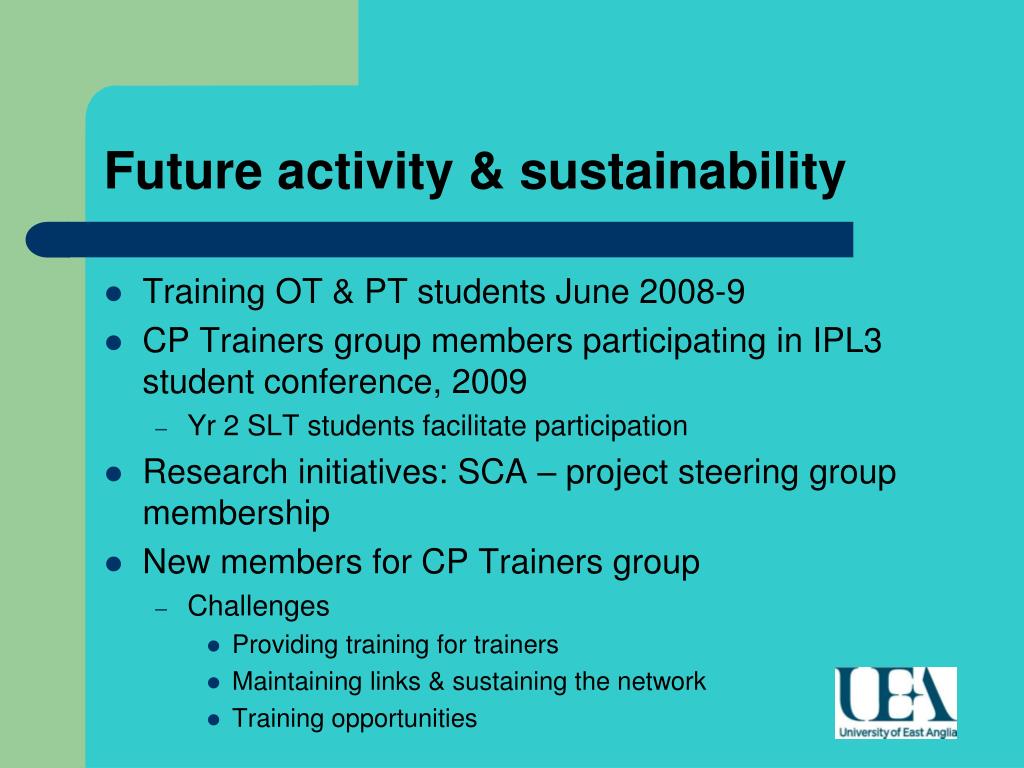 Future activity & sustainability

- Training OT & PT students June 2008-9
- CP Trainers group members participating in IPL3 student conference, 2009
  – Yr 2 SLT students facilitate participation
- Research initiatives: SCA – project steering group membership
- New members for CP Trainers group
  – Challenges
    - Providing training for trainers
    - Maintaining links & sustaining the network
    - Training opportunities

UEA
University of East Anglia